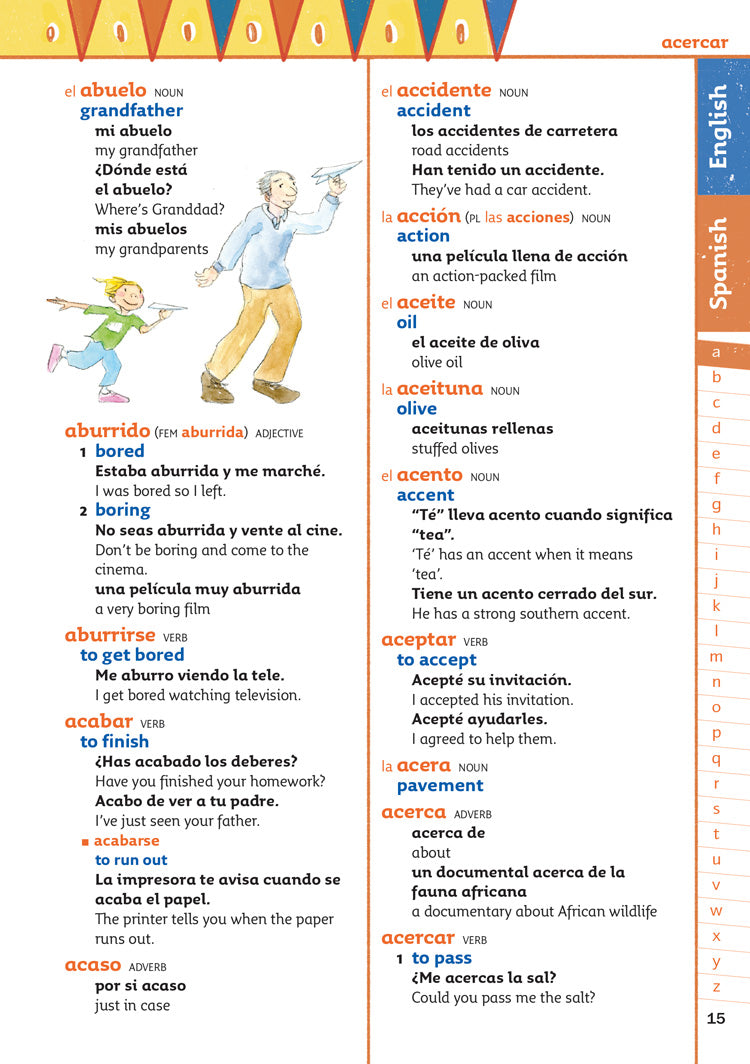 acercar

el abuelo NOUN
grandfather
mi abuelo
my grandfather
¿Dónde está el abuelo?
Where's Granddad?
mis abuelos
my grandparents

aburrido (FEM aburrida) ADJECTIVE
1 bored
Estaba aburrida y me marché.
I was bored so I left.
2 boring
No seas aburrida y vente al cine.
Don't be boring and come to the cinema.
una película muy aburrida
a very boring film

aburrirse VERB
to get bored
Me aburro viendo la tele.
I get bored watching television.

acabar VERB
to finish
¿Has acabado los deberes?
Have you finished your homework?
Acabo de ver a tu padre.
I've just seen your father.
■ acabarse
to run out
La impresora te avisa cuando se acaba el papel.
The printer tells you when the paper runs out.

acaso ADVERB
por si acaso
just in case

el accidente NOUN
accident
los accidentes de carretera
road accidents
Han tenido un accidente.
They've had a car accident.

la acción (PL las acciones) NOUN
action
una película llena de acción
an action-packed film

el aceite NOUN
oil
el aceite de oliva
olive oil

la aceituna NOUN
olive
aceitunas rellenas
stuffed olives

el acento NOUN
accent
"Té" lleva acento cuando significa "tea".
'Té' has an accent when it means 'tea'.
Tiene un acento cerrado del sur.
He has a strong southern accent.

aceptar VERB
to accept
Acepté su invitación.
I accepted his invitation.
Acepté ayudarles.
I agreed to help them.

la acera NOUN
pavement

acerca ADVERB
acerca de
about
un documental acerca de la fauna africana
a documentary about African wildlife

acercar VERB
1 to pass
¿Me acercas la sal?
Could you pass me the salt?

English
Spanish
a b c d e f g h i j k l m n o p q r s t u v w x y z

15